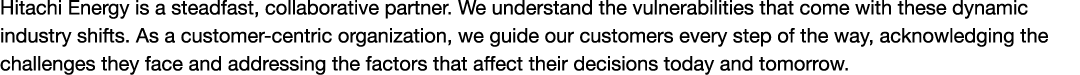 Hitachi Energy is a steadfast, collaborative partner. We understand the vulnerabilities that come with these dynamic industry shifts. As a customer-centric organization, we guide our customers every step of the way, acknowledging the challenges they face and addressing the factors that affect their decisions today and tomorrow.